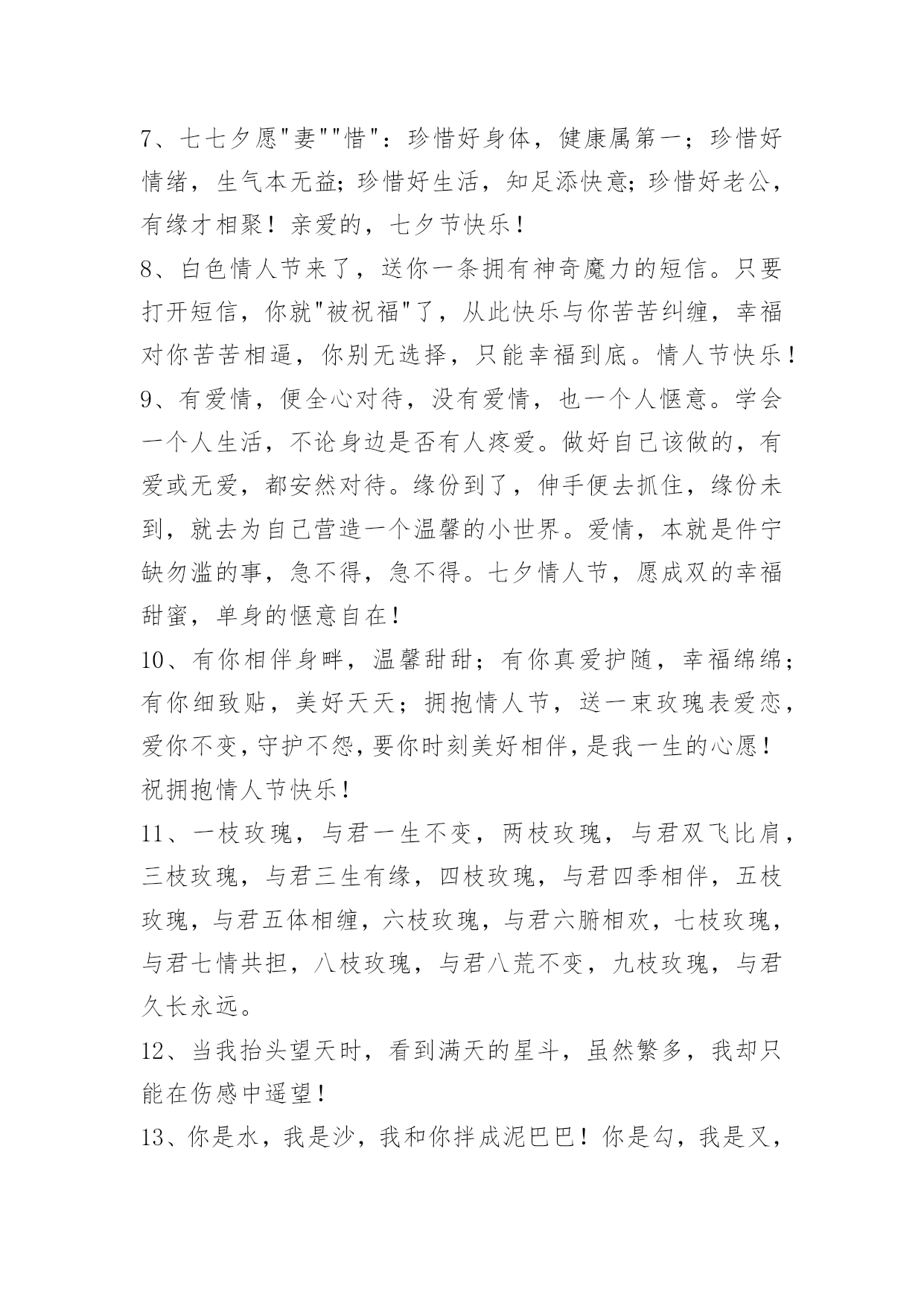 7、七七夕愿"妻""惜"：珍惜好身体，健康属第一；珍惜好情绪，生气本无益;珍惜好生活，知足添快意;珍惜好老公，有缘才相聚！亲爱的，七夕节快乐！

8、白色情人节来了，送你一条拥有神奇魔力的短信。只要打开短信，你就"被祝福"了，从此快乐与你苦苦纠缠，幸福对你苦苦相逼，你别无选择，只能幸福到底。情人节快乐！

9、有爱情，便全心对待，没有爱情，也一个人惬意。学会一个人生活，不论身边是否有人疼爱。做好自己该做的，有爱或无爱，都安然对待。缘份到了，伸手便去抓住，缘份未到，就去为自己营造一个温馨的小世界。爱情，本就是件宁缺勿滥的事，急不得，急不得。七夕情人节，愿成双的幸福甜蜜，单身的惬意自在！

10、有你相伴身畔，温馨甜甜；有你真爱护随，幸福绵绵；有你细致贴，美好天天；拥抱情人节，送一束玫瑰表爱恋，爱你不变，守护不怨，要你时刻美好相伴，是我一生的心愿！祝拥抱情人节快乐！

11、一枝玫瑰，与君一生不变，两枝玫瑰，与君双飞比肩，三枝玫瑰，与君三生有缘，四枝玫瑰，与君四季相伴，五枝玫瑰，与君五体相缠，六枝玫瑰，与君六腑相欢，七枝玫瑰，与君七情共担，八枝玫瑰，与君八荒不变，九枝玫瑰，与君久长永远。

12、当我抬头望天时，看到满天的星斗，虽然繁多，我却只能在伤感中遥望！

13、你是水，我是沙，我和你拌成泥巴巴！你是勾，我是叉，